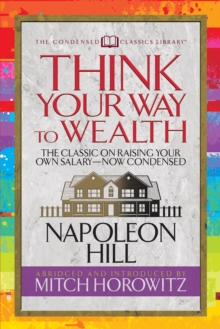 THE CONDENSED CLASSICS LIBRARY™

THINK YOUR WAY TO WEALTH

THE CLASSIC ON RAISING YOUR OWN SALARY—NOW CONDENSED

NAPOLEON HILL

ABRIDGED AND INTRODUCED BY MITCH HOROWITZ